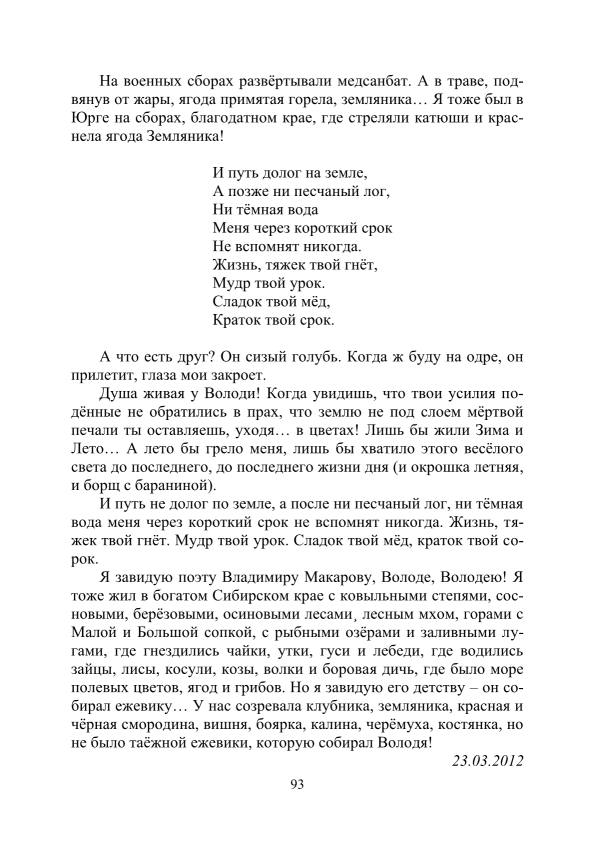 На военных сборах развёртывали медсанбат. А в траве, подвянув от жары, ягода примятая горела, земляника… Я тоже был в Юрге на сборах, благодатном крае, где стреляли катюши и краснела ягода Земляника!

И путь долог на земле,
А позже ни песчаный лог,
Ни тёмная вода
Меня через короткий срок
Не вспомнят никогда.
Жизнь, тяжек твой гнёт,
Мудр твой урок.
Сладок твой мёд,
Краток твой срок.

А что есть друг? Он сизый голубь. Когда ж буду на одре, он прилетит, глаза мои закроет.

Душа живая у Володи! Когда увидишь, что твои усилия подённые не обратились в прах, что землю не под слоем мёртвой печали ты оставляешь, уходя… в цветах! Лишь бы жили Зима и Лето… А лето бы грело меня, лишь бы хватило этого весёлого света до последнего, до последнего жизни дня (и окрошка летняя, и борщ с бараниной).

И путь не долог по земле, а после ни песчаный лог, ни тёмная вода меня через короткий срок не вспомнят никогда. Жизнь, тяжек твой гнёт. Мудр твой урок. Сладок твой мёд, краток твой сорок.

Я завидую поэту Владимиру Макарову, Володе, Володею! Я тоже жил в богатом Сибирском крае с ковыльными степями, сосновыми, берёзовыми, осиновыми лесами, лесным мхом, горами с Малой и Большой сопкой, с рыбными озёрами и заливными лугами, где гнездились чайки, утки, гуси и лебеди, где водились зайцы, лисы, косули, козы, волки и боровая дичь, где было море полевых цветов, ягод и грибов. Но я завидую его детству – он собирал ежевику… У нас созревала клубника, земляника, красная и чёрная смородина, вишня, боярка, калина, черёмуха, костянка, но не было таёжной ежевики, которую собирал Володя!

23.03.2012

93